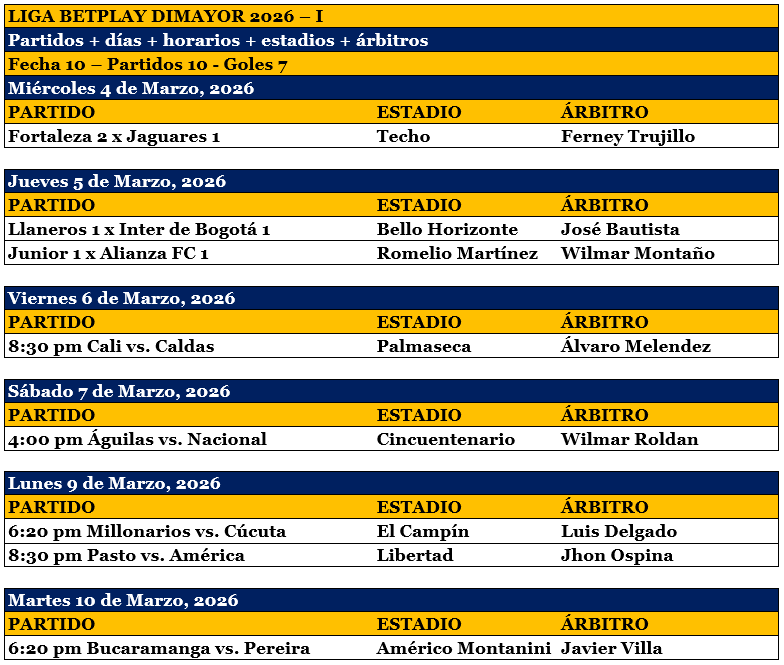 LIGA BETPLAY DIMAYOR 2026 – I

Partidos + días + horarios + estadios + árbitros

Fecha 10 – Partidos 10 - Goles 7

Miércoles 4 de Marzo, 2026

| PARTIDO | ESTADIO | ÁRBITRO |
|---|---|---|
| Fortaleza 2 x Jaguares 1 | Techo | Ferney Trujillo |

Jueves 5 de Marzo, 2026

| PARTIDO | ESTADIO | ÁRBITRO |
|---|---|---|
| Llaneros 1 x Inter de Bogotá 1 | Bello Horizonte | José Bautista |
| Junior 1 x Alianza FC 1 | Romelio Martínez | Wilmar Montaño |

Viernes 6 de Marzo, 2026

| PARTIDO | ESTADIO | ÁRBITRO |
|---|---|---|
| 8:30 pm Cali vs. Caldas | Palmaseca | Álvaro Melendez |

Sábado 7 de Marzo, 2026

| PARTIDO | ESTADIO | ÁRBITRO |
|---|---|---|
| 4:00 pm Águilas vs. Nacional | Cincuentenario | Wilmar Roldan |

Lunes 9 de Marzo, 2026

| PARTIDO | ESTADIO | ÁRBITRO |
|---|---|---|
| 6:20 pm Millonarios vs. Cúcuta | El Campín | Luis Delgado |
| 8:30 pm Pasto vs. América | Libertad | Jhon Ospina |

Martes 10 de Marzo, 2026

| PARTIDO | ESTADIO | ÁRBITRO |
|---|---|---|
| 6:20 pm Bucaramanga vs. Pereira | Américo Montanini | Javier Villa |